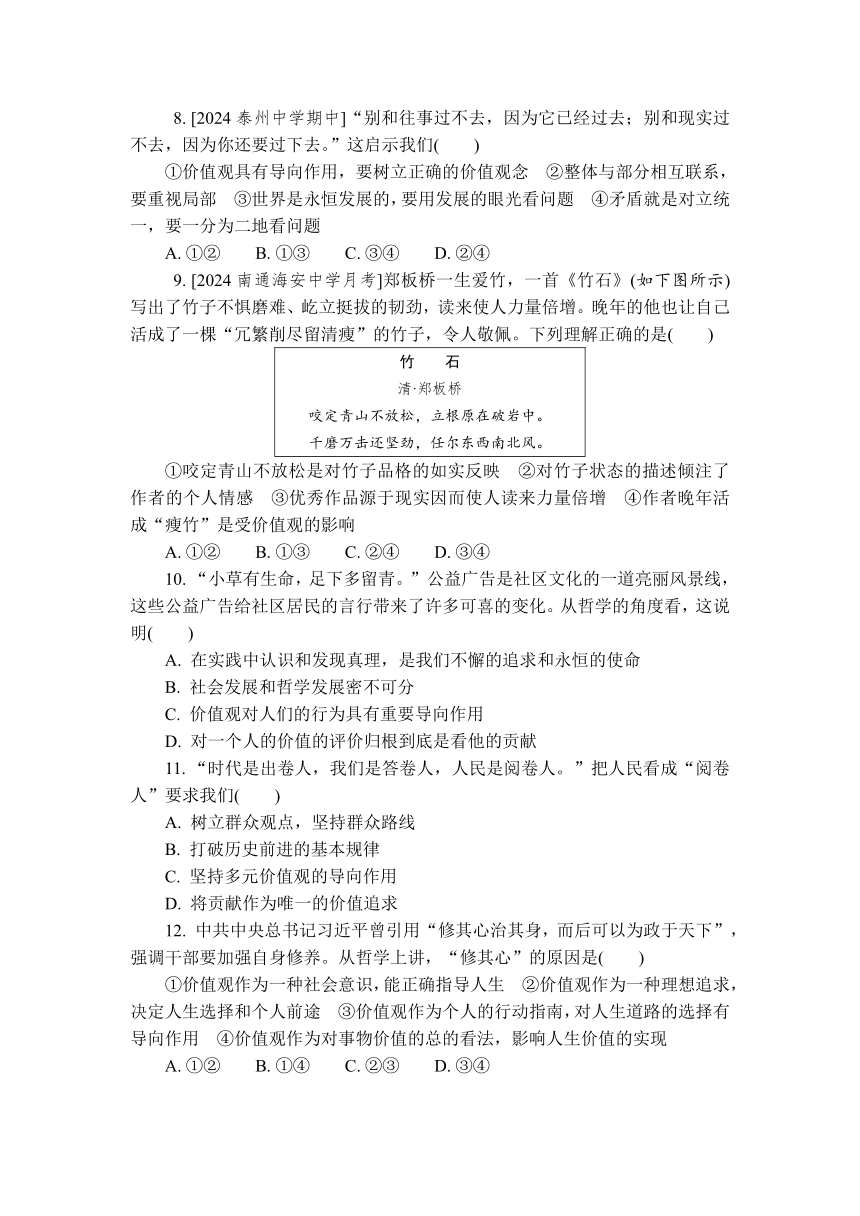 8. [2024 泰州中学期中]“别和往事过不去，因为它已经过去；别和现实过不去，因为你还要过下去。”这启示我们(　　)

①价值观具有导向作用，要树立正确的价值观念　②整体与部分相互联系，要重视局部　③世界是永恒发展的，要用发展的眼光看问题　④矛盾就是对立统一，要一分为二地看问题

A. ①②　　B. ①③　　C. ③④　　D. ②④

9. [2024 南通海安中学月考]郑板桥一生爱竹，一首《竹石》(如下图所示)写出了竹子不惧磨难、屹立挺拔的韧劲，读来使人力量倍增。晚年的他也让自己活成了一棵“冗繁削尽留清瘦”的竹子，令人敬佩。下列理解正确的是(　　)

竹　石

清·郑板桥

咬定青山不放松，立根原在破岩中。

千磨万击还坚劲，任尔东西南北风。

①咬定青山不放松是对竹子品格的如实反映　②对竹子状态的描述倾注了作者的个人情感　③优秀作品源于现实因而使人读来力量倍增　④作者晚年活成“瘦竹”是受价值观的影响

A. ①②　　B. ①③　　C. ②④　　D. ③④

10. “小草有生命，足下多留青。”公益广告是社区文化的一道亮丽风景线，这些公益广告给社区居民的言行带来了许多可喜的变化。从哲学的角度看，这说明(　　)

A. 在实践中认识和发现真理，是我们不懈的追求和永恒的使命

B. 社会发展和哲学发展密不可分

C. 价值观对人们的行为具有重要导向作用

D. 对一个人的价值的评价归根到底是看他的贡献

11. “时代是出卷人，我们是答卷人，人民是阅卷人。”把人民看成“阅卷人”要求我们(　　)

A. 树立群众观点，坚持群众路线

B. 打破历史前进的基本规律

C. 坚持多元价值观的导向作用

D. 将贡献作为唯一的价值追求

12. 中共中央总书记习近平曾引用“修其心治其身，而后可以为政于天下”，强调干部要加强自身修养。从哲学上讲，“修其心”的原因是(　　)

①价值观作为一种社会意识，能正确指导人生　②价值观作为一种理想追求，决定人生选择和个人前途　③价值观作为个人的行动指南，对人生道路的选择有导向作用　④价值观作为对事物价值的总的看法，影响人生价值的实现

A. ①②　　B. ①④　　C. ②③　　D. ③④